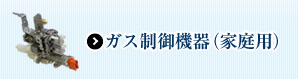 ガス制御機器(家庭用)